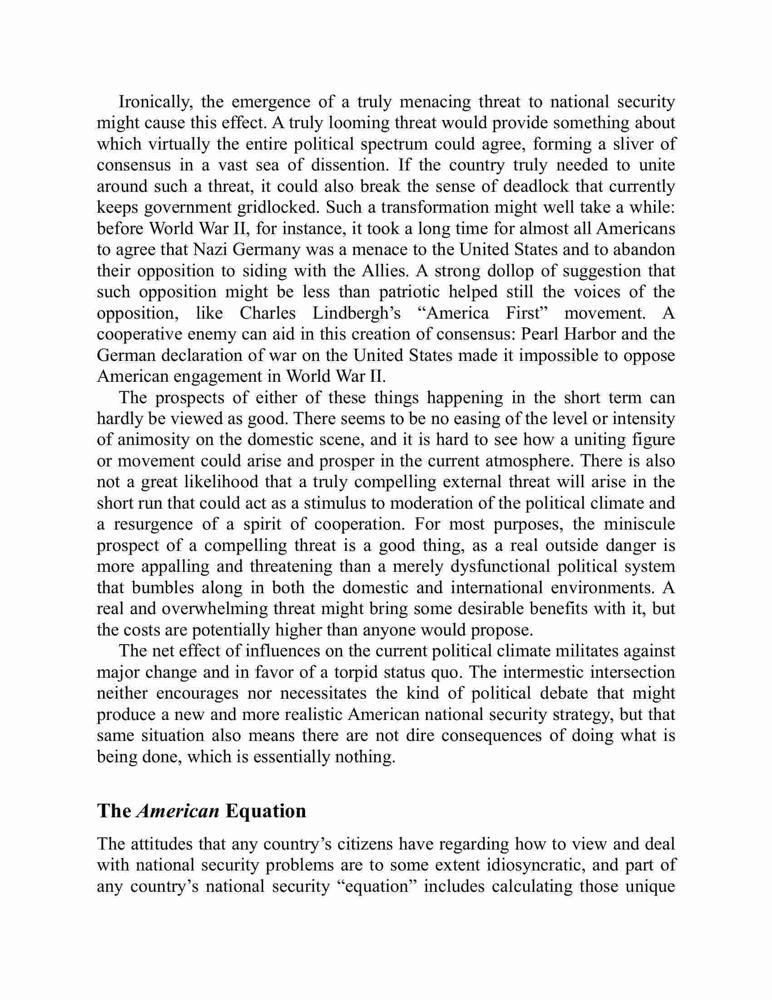 Ironically, the emergence of a truly menacing threat to national security might cause this effect. A truly looming threat would provide something about which virtually the entire political spectrum could agree, forming a sliver of consensus in a vast sea of dissention. If the country truly needed to unite around such a threat, it could also break the sense of deadlock that currently keeps government gridlocked. Such a transformation might well take a while: before World War II, for instance, it took a long time for almost all Americans to agree that Nazi Germany was a menace to the United States and to abandon their opposition to siding with the Allies. A strong dollop of suggestion that such opposition might be less than patriotic helped still the voices of the opposition, like Charles Lindbergh's "America First" movement. A cooperative enemy can aid in this creation of consensus: Pearl Harbor and the German declaration of war on the United States made it impossible to oppose American engagement in World War II.

The prospects of either of these things happening in the short term can hardly be viewed as good. There seems to be no easing of the level or intensity of animosity on the domestic scene, and it is hard to see how a uniting figure or movement could arise and prosper in the current atmosphere. There is also not a great likelihood that a truly compelling external threat will arise in the short run that could act as a stimulus to moderation of the political climate and a resurgence of a spirit of cooperation. For most purposes, the miniscule prospect of a compelling threat is a good thing, as a real outside danger is more appalling and threatening than a merely dysfunctional political system that bumbles along in both the domestic and international environments. A real and overwhelming threat might bring some desirable benefits with it, but the costs are potentially higher than anyone would propose.

The net effect of influences on the current political climate militates against major change and in favor of a torpid status quo. The intermestic intersection neither encourages nor necessitates the kind of political debate that might produce a new and more realistic American national security strategy, but that same situation also means there are not dire consequences of doing what is being done, which is essentially nothing.

The *American* Equation

The attitudes that any country's citizens have regarding how to view and deal with national security problems are to some extent idiosyncratic, and part of any country's national security "equation" includes calculating those unique